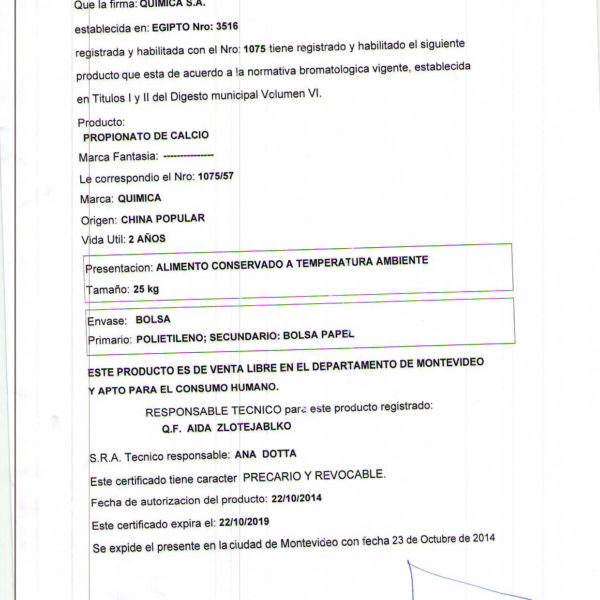 Que la firma: QUIMICA S.A.

establecida en: EGIPTO Nro: 3516

registrada y habilitada con el Nro: 1075 tiene registrado y habilitado el siguiente producto que esta de acuerdo a la normativa bromatologica vigente, establecida en Titulos I y II del Digesto municipal Volumen VI.

Producto:
PROPIONATO DE CALCIO

Marca Fantasia: ---------------

Le correspondio el Nro: 1075/57

Marca: QUIMICA

Origen: CHINA POPULAR

Vida Util: 2 AÑOS

Presentacion: ALIMENTO CONSERVADO A TEMPERATURA AMBIENTE

Tamaño: 25 kg

Envase: BOLSA

Primario: POLIETILENO; SECUNDARIO: BOLSA PAPEL

ESTE PRODUCTO ES DE VENTA LIBRE EN EL DEPARTAMENTO DE MONTEVIDEO Y APTO PARA EL CONSUMO HUMANO.

RESPONSABLE TECNICO para este producto registrado:
Q.F. AIDA ZLOTEJABLKO

S.R.A. Tecnico responsable: ANA DOTTA

Este certificado tiene caracter PRECARIO Y REVOCABLE.

Fecha de autorizacion del producto: 22/10/2014

Este certificado expira el: 22/10/2019

Se expide el presente en la ciudad de Montevideo con fecha 23 de Octubre de 2014